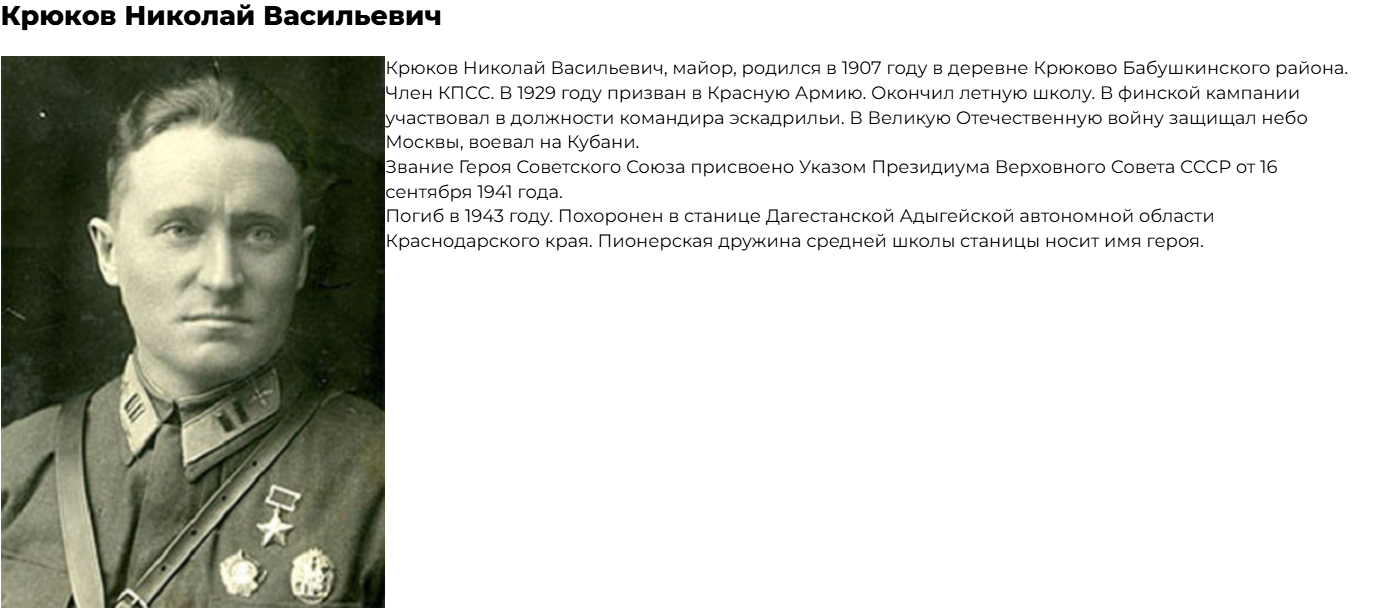 Крюков Николай Васильевич

Крюков Николай Васильевич, майор, родился в 1907 году в деревне Крюково Бабушкинского района. Член КПСС. В 1929 году призван в Красную Армию. Окончил летную школу. В финской кампании участвовал в должности командира эскадрильи. В Великую Отечественную войну защищал небо Москвы, воевал на Кубани.
Звание Героя Советского Союза присвоено Указом Президиума Верховного Совета СССР от 16 сентября 1941 года.
Погиб в 1943 году. Похоронен в станице Дагестанской Адыгейской автономной области Краснодарского края. Пионерская дружина средней школы станицы носит имя героя.